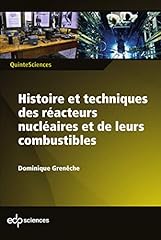 QuinteSciences

Histoire et techniques des réacteurs nucléaires et de leurs combustibles

Dominique Grenèche

edp sciences